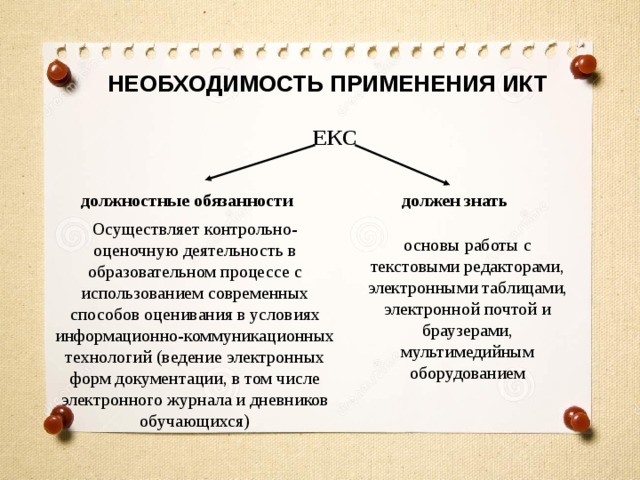 НЕОБХОДИМОСТЬ ПРИМЕНЕНИЯ ИКТ

ЕКС

должностные обязанности

Осуществляет контрольно-оценочную деятельность в образовательном процессе с использованием современных способов оценивания в условиях информационно-коммуникационных технологий (ведение электронных форм документации, в том числе электронного журнала и дневников обучающихся)

должен знать

основы работы с текстовыми редакторами, электронными таблицами, электронной почтой и браузерами, мультимедийным оборудованием